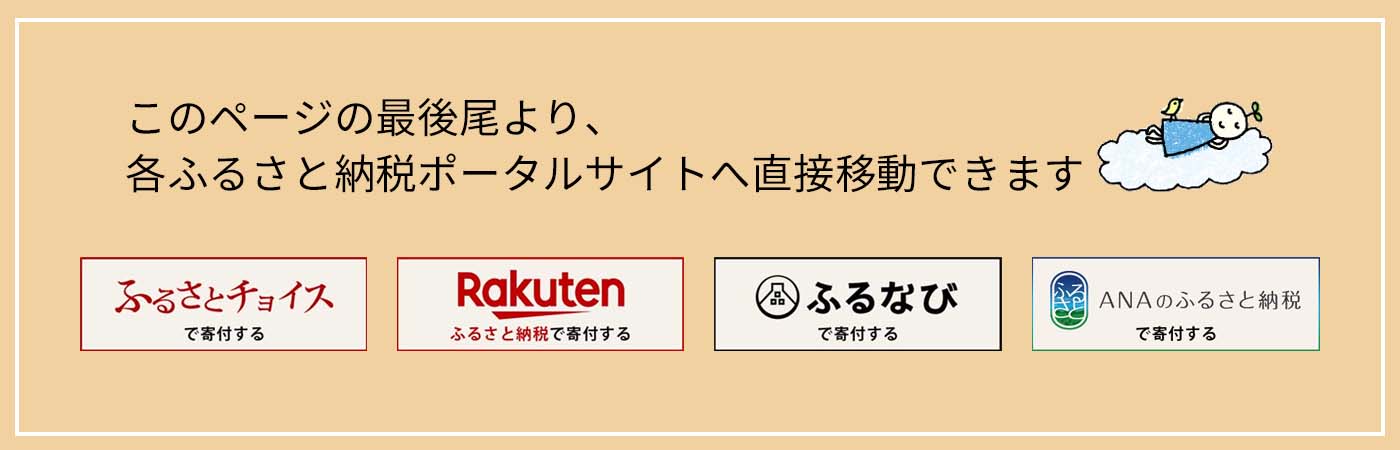 このページの最後尾より、
各ふるさと納税ポータルサイトへ直接移動できます

ふるさとチョイス
で寄付する

Rakuten
ふるさと納税で寄付する

ふるなび
で寄付する

ANAのふるさと納税
で寄付する